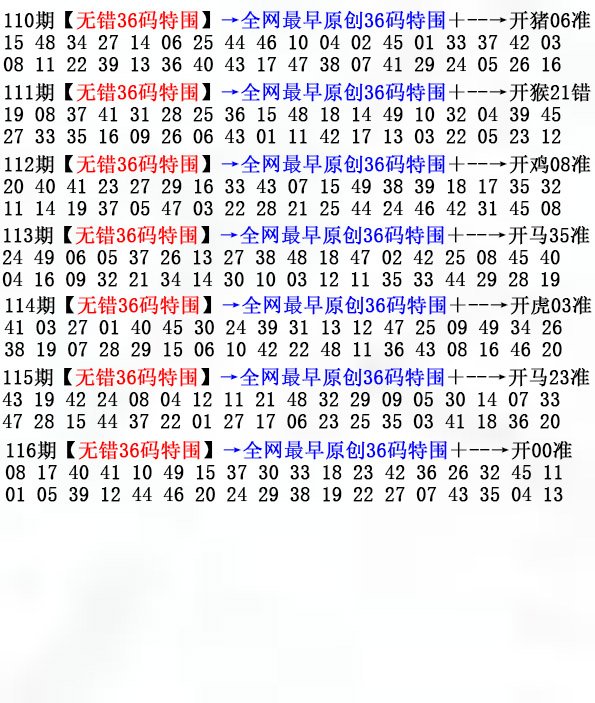 110期【无错36码特围】→全网最早原创36码特围+--→开猪06准
15 48 34 27 14 06 25 44 46 10 04 02 45 01 33 37 42 03
08 11 22 39 13 36 40 43 17 47 38 07 41 29 24 05 26 16

111期【无错36码特围】→全网最早原创36码特围+--→开猴21错
19 08 37 41 31 28 25 36 15 48 18 14 49 10 32 04 39 45
27 33 35 16 09 26 06 43 01 11 42 17 13 03 22 05 23 12

112期【无错36码特围】→全网最早原创36码特围+--→开鸡08准
20 40 41 23 27 29 16 33 43 07 15 49 38 39 18 17 35 32
11 14 19 37 05 47 03 22 28 21 25 44 24 46 42 31 45 08

113期【无错36码特围】→全网最早原创36码特围+--→开马35准
24 49 06 05 37 26 13 27 38 48 18 47 02 42 25 08 45 40
04 16 09 32 21 34 14 30 10 03 12 11 35 33 44 29 28 19

114期【无错36码特围】→全网最早原创36码特围+--→开虎03准
41 03 27 01 40 45 30 24 39 31 13 12 47 25 09 49 34 26
38 19 07 28 29 15 06 10 42 22 48 11 36 43 08 16 46 20

115期【无错36码特围】→全网最早原创36码特围+--→开马23准
43 19 42 24 08 04 12 11 21 48 32 29 09 05 30 14 07 33
47 28 15 44 37 22 01 27 17 06 23 25 35 03 41 18 36 20

116期【无错36码特围】→全网最早原创36码特围+--→开00准
08 17 40 41 10 49 15 37 30 33 18 23 42 36 26 32 45 11
01 05 39 12 44 46 20 24 29 38 19 22 27 07 43 35 04 13